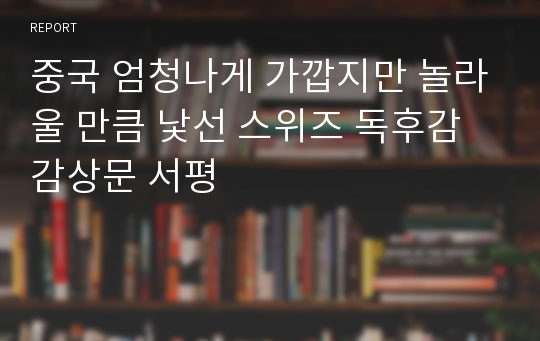 REPORT

중국 엄청나게 가깝지만 놀라울 만큼 낯선 스위즈 독후감 감상문 서평